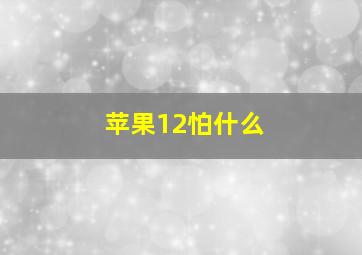 苹果12怕什么